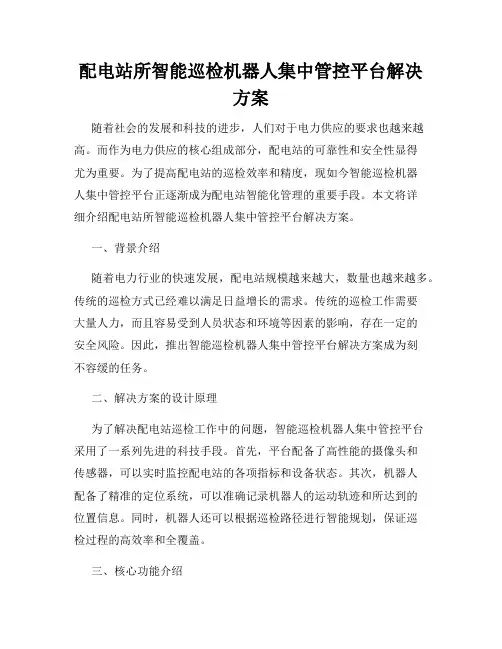 配电站所智能巡检机器人集中管控平台解决方案

随着社会的发展和科技的进步，人们对于电力供应的要求也越来越高。而作为电力供应的核心组成部分，配电站的可靠性和安全性显得尤为重要。为了提高配电站的巡检效率和精度，现如今智能巡检机器人集中管控平台正逐渐成为配电站智能化管理的重要手段。本文将详细介绍配电站所智能巡检机器人集中管控平台解决方案。

一、背景介绍

随着电力行业的快速发展，配电站规模越来越大，数量也越来越多。传统的巡检方式已经难以满足日益增长的需求。传统的巡检工作需要大量人力，而且容易受到人员状态和环境等因素的影响，存在一定的安全风险。因此，推出智能巡检机器人集中管控平台解决方案成为刻不容缓的任务。

二、解决方案的设计原理

为了解决配电站巡检工作中的问题，智能巡检机器人集中管控平台采用了一系列先进的科技手段。首先，平台配备了高性能的摄像头和传感器，可以实时监控配电站的各项指标和设备状态。其次，机器人配备了精准的定位系统，可以准确记录机器人的运动轨迹和所达到的位置信息。同时，机器人还可以根据巡检路径进行智能规划，保证巡检过程的高效率和全覆盖。

三、核心功能介绍